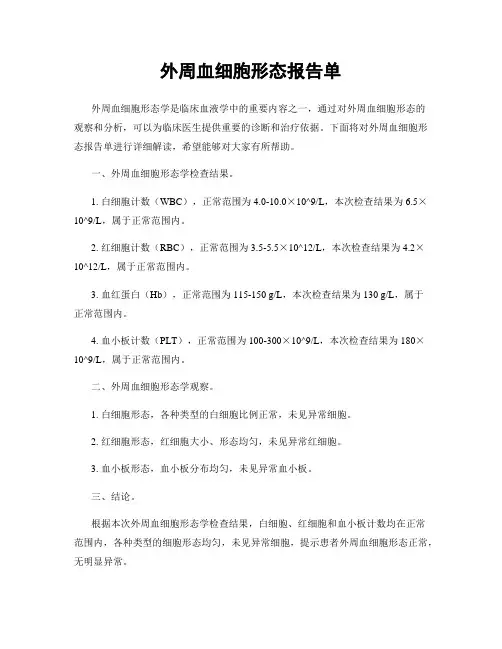 外周血细胞形态报告单

外周血细胞形态学是临床血液学中的重要内容之一，通过对外周血细胞形态的观察和分析，可以为临床医生提供重要的诊断和治疗依据。下面将对外周血细胞形态报告单进行详细解读，希望能够对大家有所帮助。

一、外周血细胞形态学检查结果。

1. 白细胞计数（WBC），正常范围为 4.0-10.0×10^9/L，本次检查结果为 6.5×10^9/L，属于正常范围内。

2. 红细胞计数（RBC），正常范围为 3.5-5.5×10^12/L，本次检查结果为 4.2×10^12/L，属于正常范围内。

3. 血红蛋白（Hb），正常范围为 115-150 g/L，本次检查结果为 130 g/L，属于正常范围内。

4. 血小板计数（PLT），正常范围为 100-300×10^9/L，本次检查结果为 180×10^9/L，属于正常范围内。

二、外周血细胞形态学观察。

1. 白细胞形态，各种类型的白细胞比例正常，未见异常细胞。

2. 红细胞形态，红细胞大小、形态均匀，未见异常红细胞。

3. 血小板形态，血小板分布均匀，未见异常血小板。

三、结论。

根据本次外周血细胞形态学检查结果，白细胞、红细胞和血小板计数均在正常范围内，各种类型的细胞形态均匀，未见异常细胞，提示患者外周血细胞形态正常，无明显异常。